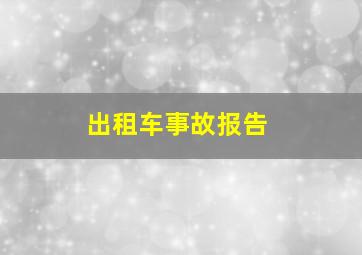 出租车事故报告